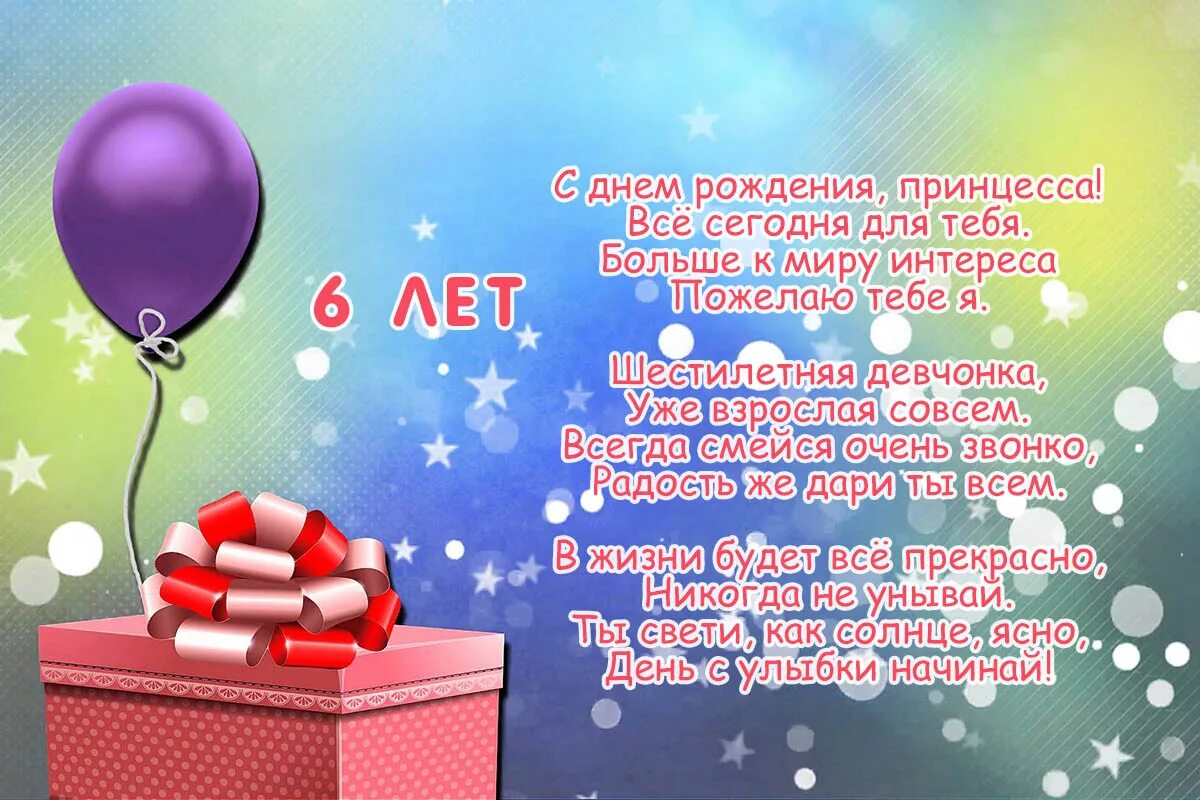 6 ЛЕТ

С днем рождения, принцесса!
Всё сегодня для тебя.
Больше к миру интереса
Пожелаю тебе я.

Шестилетняя девчонка,
Уже взрослая совсем.
Всегда смейся очень звонко,
Радость же дари ты всем.

В жизни будет всё прекрасно,
Никогда не унывай.
Ты свети, как солнце, ясно,
День с улыбки начинай!